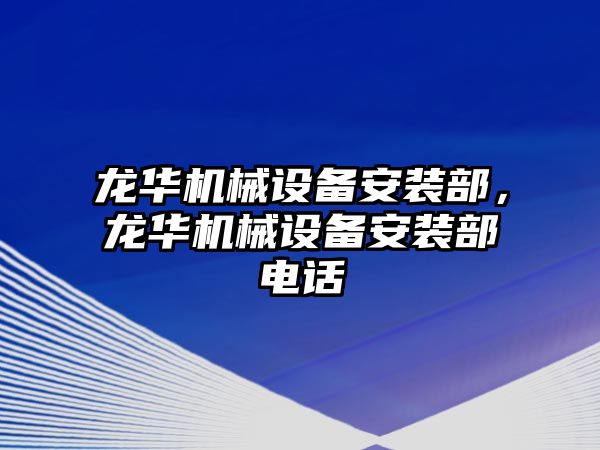 龙华机械设备安装部，龙华机械设备安装部电话